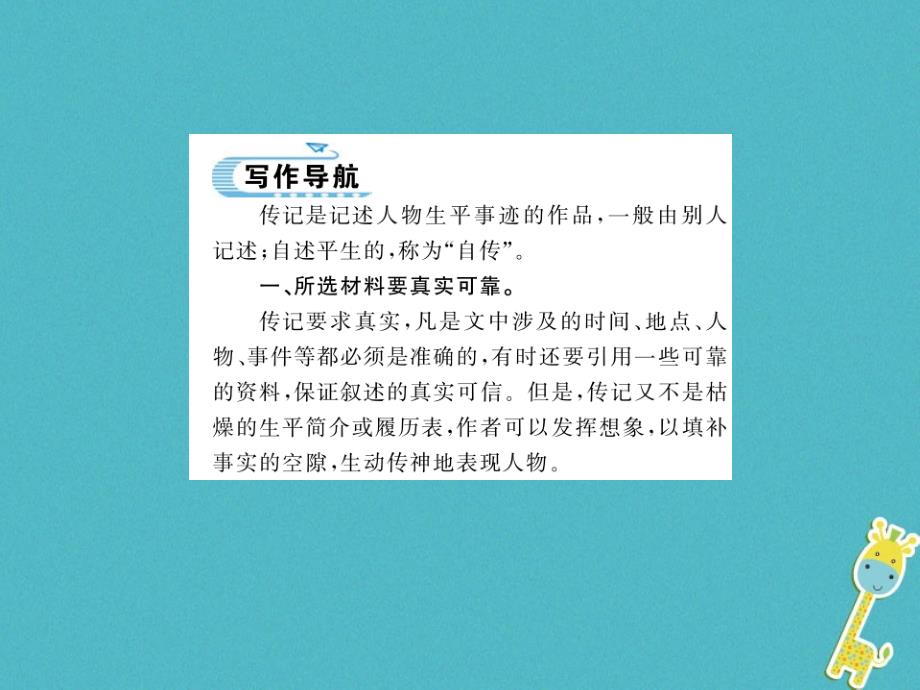 写作导航

传记是记述人物生平事迹的作品，一般由别人记述；自述平生的，称为“自传”。

一、所选材料要真实可靠。

传记要求真实，凡是文中涉及的时间、地点、人物、事件等都必须是准确的，有时还要引用一些可靠的资料，保证叙述的真实可信。但是，传记又不是枯燥的生平简介或履历表，作者可以发挥想象，以填补事实的空隙，生动传神地表现人物。